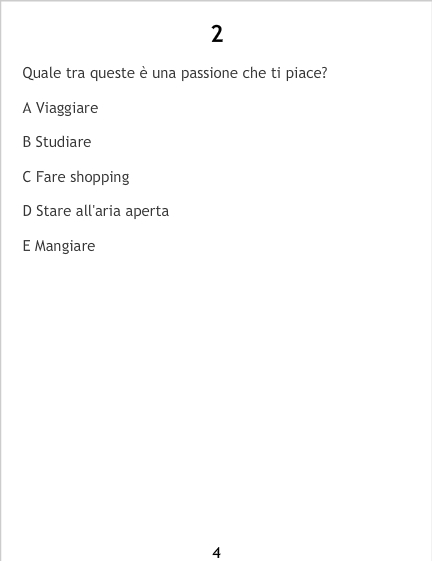 2

Quale tra queste è una passione che ti piace?

A Viaggiare

B Studiare

C Fare shopping

D Stare all'aria aperta

E Mangiare

4